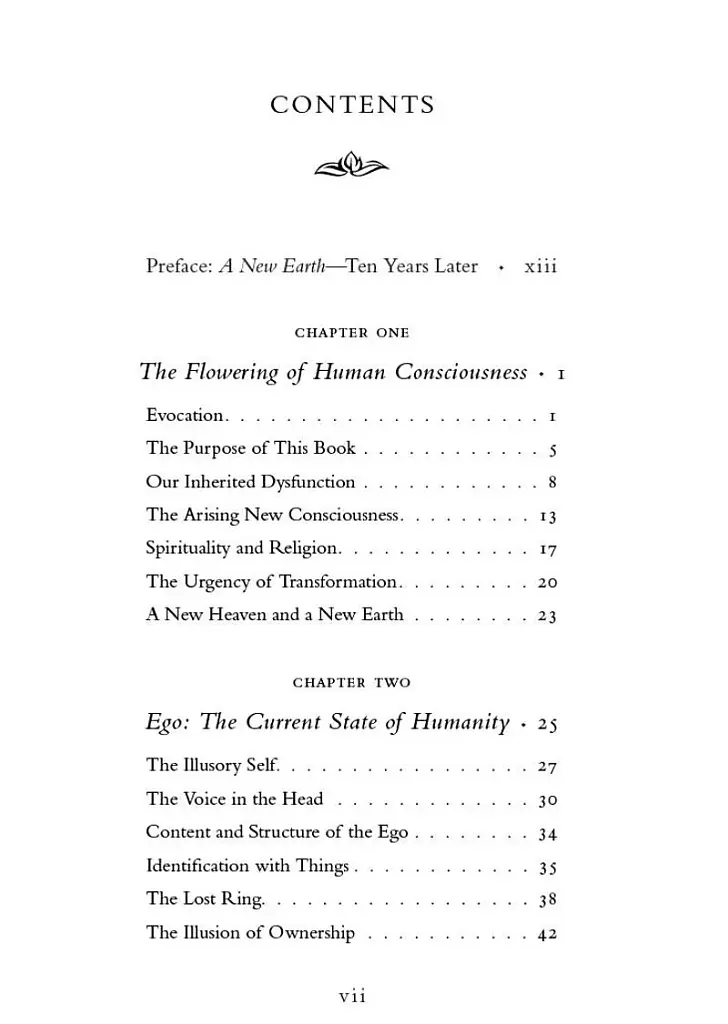 CONTENTS

Preface: A New Earth—Ten Years Later • xiii

CHAPTER ONE

The Flowering of Human Consciousness • 1

Evocation 1
The Purpose of This Book 5
Our Inherited Dysfunction 8
The Arising New Consciousness 13
Spirituality and Religion 17
The Urgency of Transformation 20
A New Heaven and a New Earth 23

CHAPTER TWO

Ego: The Current State of Humanity • 25

The Illusory Self 27
The Voice in the Head 30
Content and Structure of the Ego 34
Identification with Things 35
The Lost Ring 38
The Illusion of Ownership 42

vii